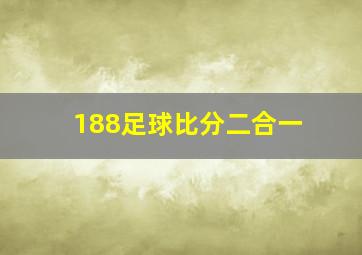 188足球比分二合一